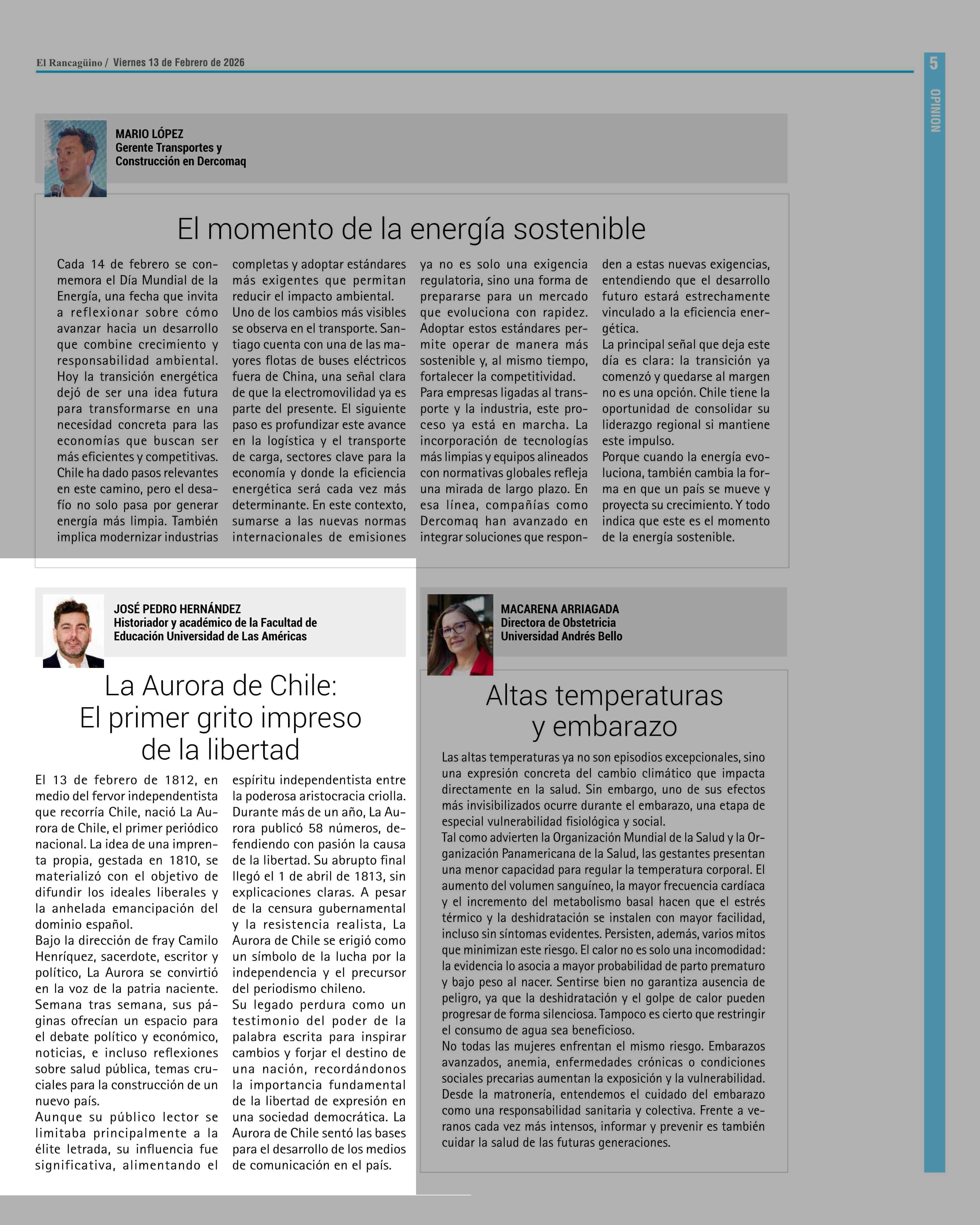 El Rancagüino / Viernes 13 de Febrero de 2026

5

OPINION

MARIO LÓPEZ
Gerente Transportes y Construcción en Dercomaq

El momento de la energía sostenible

Cada 14 de febrero se conmemora el Día Mundial de la Energía, una fecha que invita a reflexionar sobre cómo avanzar hacia un desarrollo que combine crecimiento y responsabilidad ambiental.
Hoy la transición energética dejó de ser una idea futura para transformarse en una necesidad concreta para las economías que buscan ser más eficientes y competitivas.
Chile ha dado pasos relevantes en este camino, pero el desafío no solo pasa por generar energía más limpia. También implica modernizar industrias completas y adoptar estándares más exigentes que permitan reducir el impacto ambiental.
Uno de los cambios más visibles se observa en el transporte. Santiago cuenta con una de las mayores flotas de buses eléctricos fuera de China, una señal clara de que la electromovilidad ya es parte del presente. El siguiente paso es profundizar este avance en la logística y el transporte de carga, sectores clave para la economía y donde la eficiencia energética será cada vez más determinante. En este contexto, sumarse a las nuevas normas internacionales de emisiones ya no es solo una exigencia regulatoria, sino una forma de prepararse para un mercado que evoluciona con rapidez. Adoptar estos estándares permite operar de manera más sostenible y, al mismo tiempo, fortalecer la competitividad.
Para empresas ligadas al transporte y la industria, este proceso ya está en marcha. La incorporación de tecnologías más limpias y equipos alineados con normativas globales refleja una mirada de largo plazo. En esa línea, compañías como Dercomaq han avanzado en integrar soluciones que responden a estas nuevas exigencias, entendiendo que el desarrollo futuro estará estrechamente vinculado a la eficiencia energética.
La principal señal que deja este día es clara: la transición ya comenzó y quedarse al margen no es una opción. Chile tiene la oportunidad de consolidar su liderazgo regional si mantiene este impulso.
Porque cuando la energía evoluciona, también cambia la forma en que un país se mueve y proyecta su crecimiento. Y todo indica que este es el momento de la energía sostenible.

JOSÉ PEDRO HERNÁNDEZ
Historiador y académico de la Facultad de Educación Universidad de Las Américas

La Aurora de Chile: El primer grito impreso de la libertad

El 13 de febrero de 1812, en medio del fervor independentista que recorría Chile, nació La Aurora de Chile, el primer periódico nacional. La idea de una imprenta propia, gestada en 1810, se materializó con el objetivo de difundir los ideales liberales y la anhelada emancipación del dominio español.
Bajo la dirección de fray Camilo Henríquez, sacerdote, escritor y político, La Aurora se convirtió en la voz de la patria naciente. Semana tras semana, sus páginas ofrecían un espacio para el debate político y económico, noticias, e incluso reflexiones sobre salud pública, temas cruciales para la construcción de un nuevo país.
Aunque su público lector se limitaba principalmente a la élite letrada, su influencia fue significativa, alimentando el espíritu independentista entre la poderosa aristocracia criolla.
Durante más de un año, La Aurora publicó 58 números, defendiendo con pasión la causa de la libertad. Su abrupto final llegó el 1 de abril de 1813, sin explicaciones claras. A pesar de la censura gubernamental y la resistencia realista, La Aurora de Chile se erigió como un símbolo de la lucha por la independencia y el precursor del periodismo chileno.
Su legado perdura como un testimonio del poder de la palabra escrita para inspirar cambios y forjar el destino de una nación, recordándonos la importancia fundamental de la libertad de expresión en una sociedad democrática. La Aurora de Chile sentó las bases para el desarrollo de los medios de comunicación en el país.

MACARENA ARRIAGADA
Directora de Obstetricia
Universidad Andrés Bello

Altas temperaturas y embarazo

Las altas temperaturas ya no son episodios excepcionales, sino una expresión concreta del cambio climático que impacta directamente en la salud. Sin embargo, uno de sus efectos más invisibilizados ocurre durante el embarazo, una etapa de especial vulnerabilidad fisiológica y social.
Tal como advierten la Organización Mundial de la Salud y la Organización Panamericana de la Salud, las gestantes presentan una menor capacidad para regular la temperatura corporal. El aumento del volumen sanguíneo, la mayor frecuencia cardíaca y el incremento del metabolismo basal hacen que el estrés térmico y la deshidratación se instalen con mayor facilidad, incluso sin síntomas evidentes. Persisten, además, varios mitos que minimizan este riesgo. El calor no es solo una incomodidad: la evidencia lo asocia a mayor probabilidad de parto prematuro y bajo peso al nacer. Sentirse bien no garantiza ausencia de peligro, ya que la deshidratación y el golpe de calor pueden progresar de forma silenciosa. Tampoco es cierto que restringir el consumo de agua sea beneficioso.
No todas las mujeres enfrentan el mismo riesgo. Embarazos avanzados, anemia, enfermedades crónicas o condiciones sociales precarias aumentan la exposición y la vulnerabilidad.
Desde la matronería, entendemos el cuidado del embarazo como una responsabilidad sanitaria y colectiva. Frente a veranos cada vez más intensos, informar y prevenir es también cuidar la salud de las futuras generaciones.